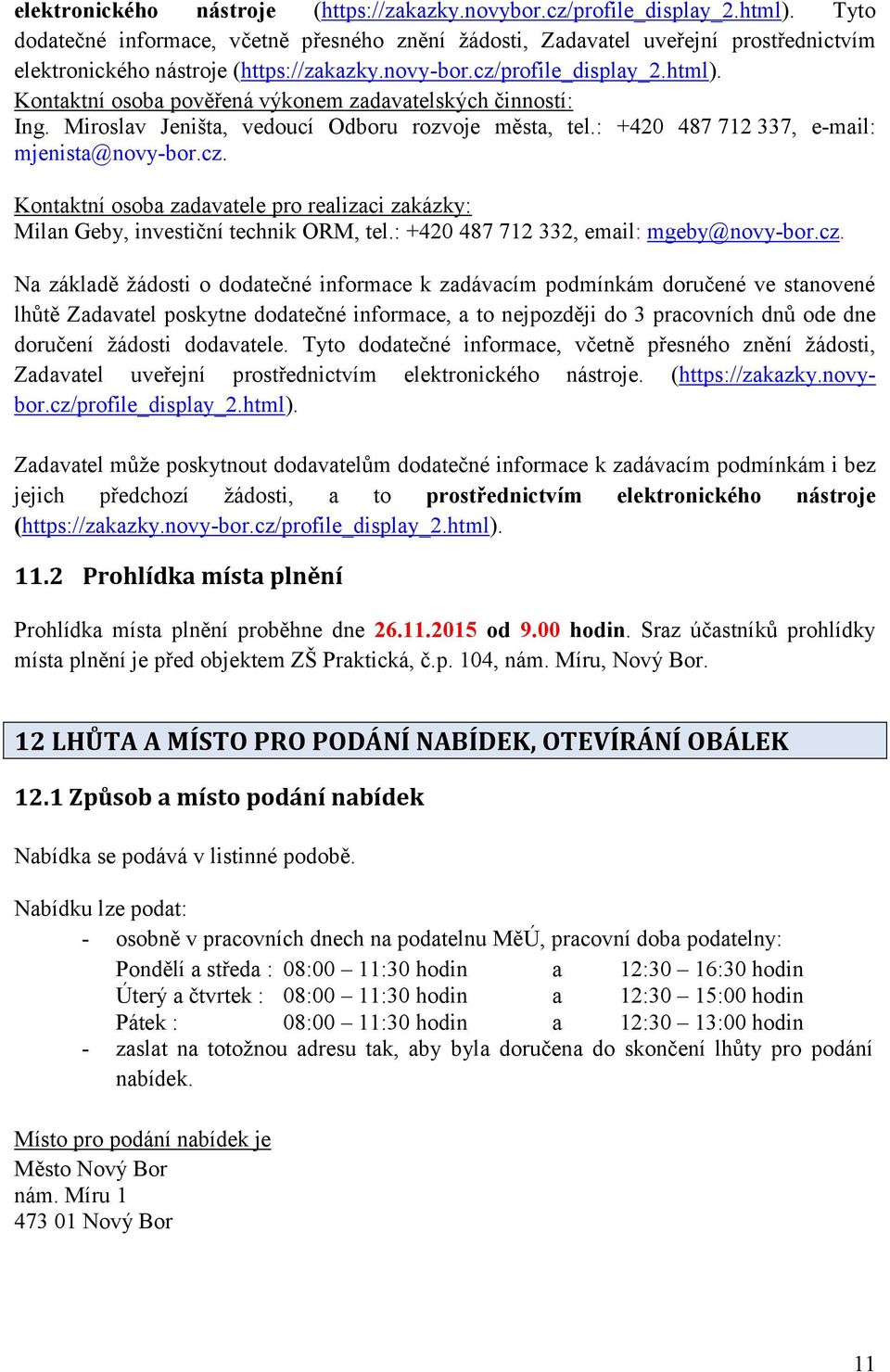 elektronického nástroje (https://zakazky.novybor.cz/profile_display_2.html). Tyto dodatečné informace, včetně přesného znění žádosti, Zadavatel uveřejní prostřednictvím elektronického nástroje (https://zakazky.novy-bor.cz/profile_display_2.html).
Kontaktní osoba pověřená výkonem zadavatelských činností:
Ing. Miroslav Jeništa, vedoucí Odboru rozvoje města, tel.: +420 487 712 337, e-mail: mjenista@novy-bor.cz.

Kontaktní osoba zadavatele pro realizaci zakázky:
Milan Geby, investiční technik ORM, tel.: +420 487 712 332, email: mgeby@novy-bor.cz.

Na základě žádosti o dodatečné informace k zadávacím podmínkám doručené ve stanovené lhůtě Zadavatel poskytne dodatečné informace, a to nejpozději do 3 pracovních dnů ode dne doručení žádosti dodavatele. Tyto dodatečné informace, včetně přesného znění žádosti, Zadavatel uveřejní prostřednictvím elektronického nástroje. (https://zakazky.novy-bor.cz/profile_display_2.html).

Zadavatel může poskytnout dodavatelům dodatečné informace k zadávacím podmínkám i bez jejich předchozí žádosti, a to prostřednictvím elektronického nástroje (https://zakazky.novy-bor.cz/profile_display_2.html).

11.2 Prohlídka místa plnění

Prohlídka místa plnění proběhne dne 26.11.2015 od 9.00 hodin. Sraz účastníků prohlídky místa plnění je před objektem ZŠ Praktická, č.p. 104, nám. Míru, Nový Bor.

12 LHŮTA A MÍSTO PRO PODÁNÍ NABÍDEK, OTEVÍRÁNÍ OBÁLEK

12.1 Způsob a místo podání nabídek

Nabídka se podává v listinné podobě.

Nabídku lze podat:
- osobně v pracovních dnech na podatelnu MěÚ, pracovní doba podatelny:
Pondělí a středa : 08:00 – 11:30 hodin a 12:30 – 16:30 hodin
Úterý a čtvrtek : 08:00 – 11:30 hodin a 12:30 – 15:00 hodin
Pátek : 08:00 – 11:30 hodin a 12:30 – 13:00 hodin
- zaslat na totožnou adresu tak, aby byla doručena do skončení lhůty pro podání nabídek.

Místo pro podání nabídek je
Město Nový Bor
nám. Míru 1
473 01 Nový Bor

11